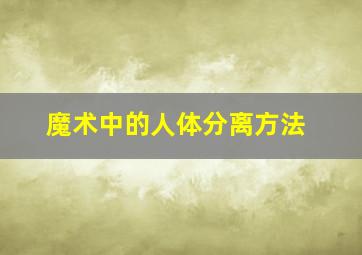 魔术中的人体分离方法